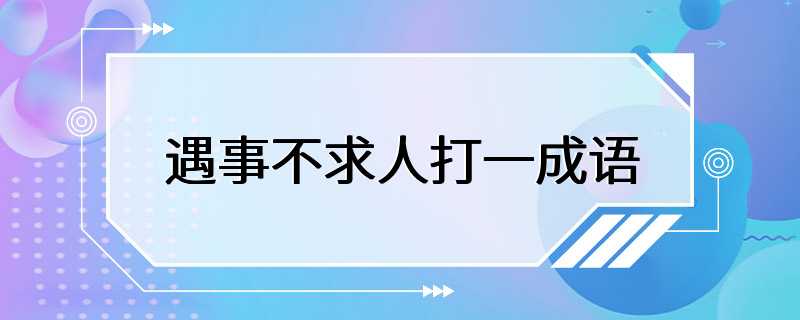 遇事不求人打一成语